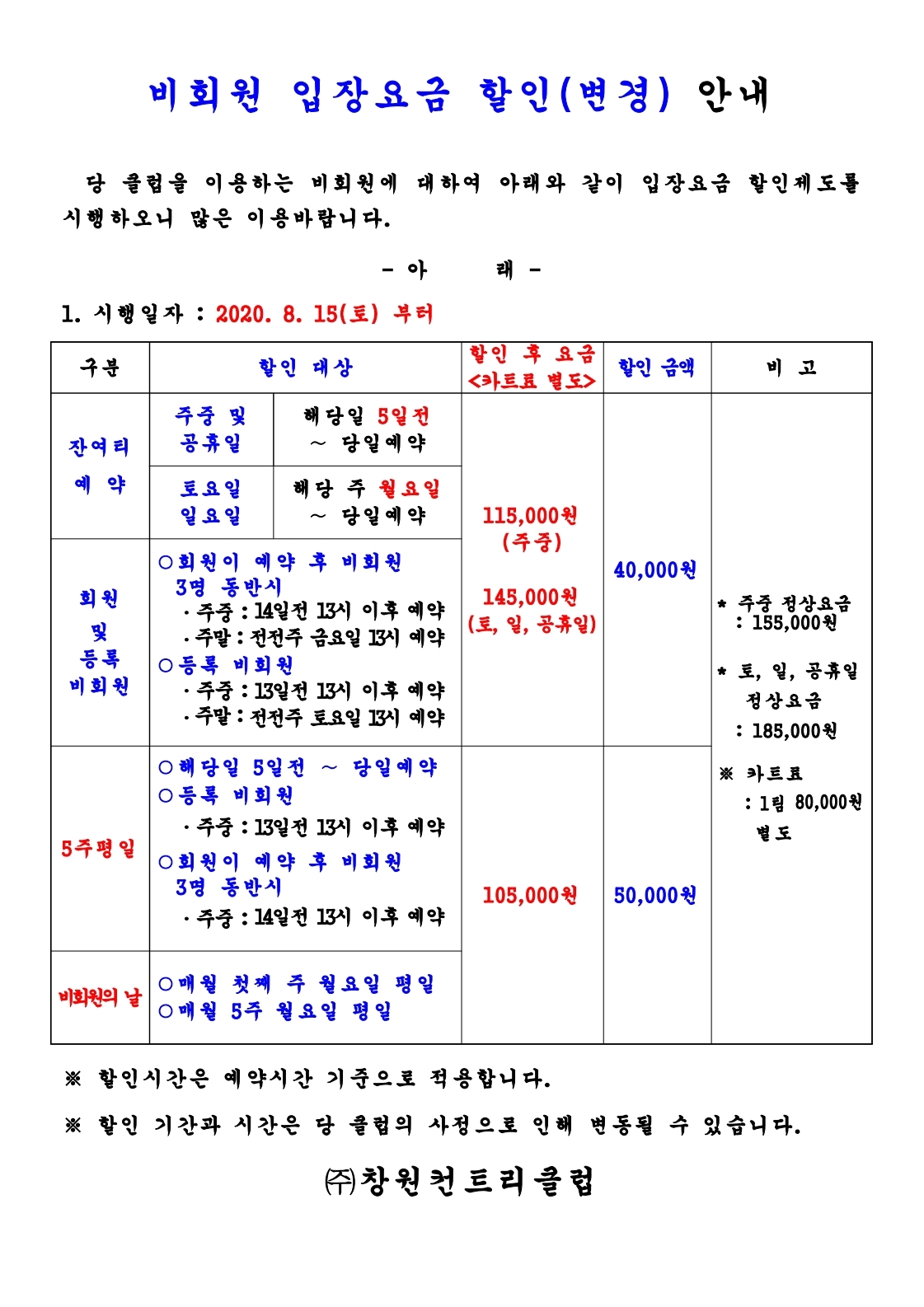 비회원 입장요금 할인(변경) 안내

당 클럽을 이용하는 비회원에 대하여 아래와 같이 입장요금 할인제도를 시행하오니 많은 이용바랍니다.

- 아 래 -

1. 시행일자 : 2020. 8. 15(토) 부터

| 구분 | 할인 대상 | | 할인 후 요금 <카트료 별도> | 할인 금액 | 비 고 |
|---|---|---|---|---|---|
| 잔여티 예 약 | 주중 및 공휴일 | 해당일 5일전 ~ 당일예약 | 115,000원 (주중) 145,000원 (토, 일, 공휴일) | 40,000원 | * 주중 정상요금 : 155,000원 * 토, 일, 공휴일 정상요금 : 185,000원 ※ 카트료 : 1팀 80,000원 별도 |
| | 토요일 일요일 | 해당 주 월요일 ~ 당일예약 | | | |
| 회원 및 등록 비회원 | ○회원이 예약 후 비회원 3명 동반시 ·주중 : 14일전 13시 이후 예약 ·주말 : 전전주 금요일 13시 예약 ○등록 비회원 ·주중 : 13일전 13시 이후 예약 ·주말 : 전전주 토요일 13시 예약 | | | | |
| 5주평일 | ○해당일 5일전 ~ 당일예약 ○등록 비회원 ·주중 : 13일전 13시 이후 예약 ○회원이 예약 후 비회원 3명 동반시 ·주중 : 14일전 13시 이후 예약 | | 105,000원 | 50,000원 | |
| 비회원의 날 | ○매월 첫째 주 월요일 평일 ○매월 5주 월요일 평일 | | | | |

※ 할인시간은 예약시간 기준으로 적용합니다.

※ 할인 기간과 시간은 당 클럽의 사정으로 인해 변동될 수 있습니다.

㈜창원컨트리클럽